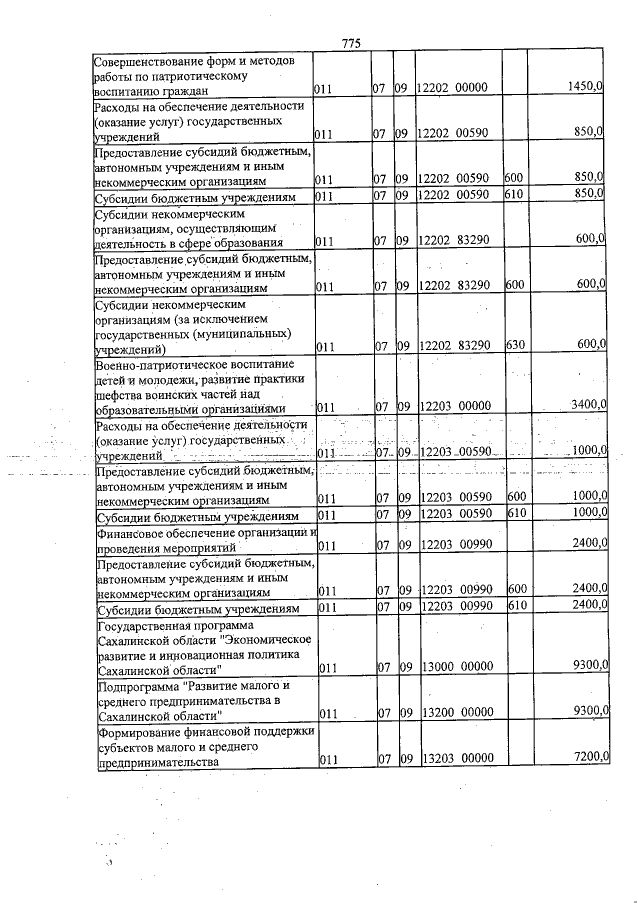 775

| Совершенствование форм и методов работы по патриотическому воспитанию граждан | 011 | 07 | 09 | 12202 00000 | | 1450,0 |
|---|---|---|---|---|---|---|
| Расходы на обеспечение деятельности (оказание услуг) государственных учреждений | 011 | 07 | 09 | 12202 00590 | | 850,0 |
| Предоставление субсидий бюджетным, автономным учреждениям и иным некоммерческим организациям | 011 | 07 | 09 | 12202 00590 | 600 | 850,0 |
| Субсидии бюджетным учреждениям | 011 | 07 | 09 | 12202 00590 | 610 | 850,0 |
| Субсидии некоммерческим организациям, осуществляющим деятельность в сфере образования | 011 | 07 | 09 | 12202 83290 | | 600,0 |
| Предоставление субсидий бюджетным, автономным учреждениям и иным некоммерческим организациям | 011 | 07 | 09 | 12202 83290 | 600 | 600,0 |
| Субсидии некоммерческим организациям (за исключением государственных (муниципальных) учреждений) | 011 | 07 | 09 | 12202 83290 | 630 | 600,0 |
| Военно-патриотическое воспитание детей и молодежи, развитие практики шефства воинских частей над образовательными организациями | 011 | 07 | 09 | 12203 00000 | | 3400,0 |
| Расходы на обеспечение деятельности (оказание услуг) государственных учреждений | 011 | 07 | 09 | 12203 00590 | | 1000,0 |
| Предоставление субсидий бюджетным, автономным учреждениям и иным некоммерческим организациям | 011 | 07 | 09 | 12203 00590 | 600 | 1000,0 |
| Субсидии бюджетным учреждениям | 011 | 07 | 09 | 12203 00590 | 610 | 1000,0 |
| Финансовое обеспечение организации и проведения мероприятий | 011 | 07 | 09 | 12203 00990 | | 2400,0 |
| Предоставление субсидий бюджетным, автономным учреждениям и иным некоммерческим организациям | 011 | 07 | 09 | 12203 00990 | 600 | 2400,0 |
| Субсидии бюджетным учреждениям | 011 | 07 | 09 | 12203 00990 | 610 | 2400,0 |
| Государственная программа Сахалинской области "Экономическое развитие и инновационная политика Сахалинской области" | 011 | 07 | 09 | 13000 00000 | | 9300,0 |
| Подпрограмма "Развитие малого и среднего предпринимательства в Сахалинской области" | 011 | 07 | 09 | 13200 00000 | | 9300,0 |
| Формирование финансовой поддержки субъектов малого и среднего предпринимательства | 011 | 07 | 09 | 13203 00000 | | 7200,0 |